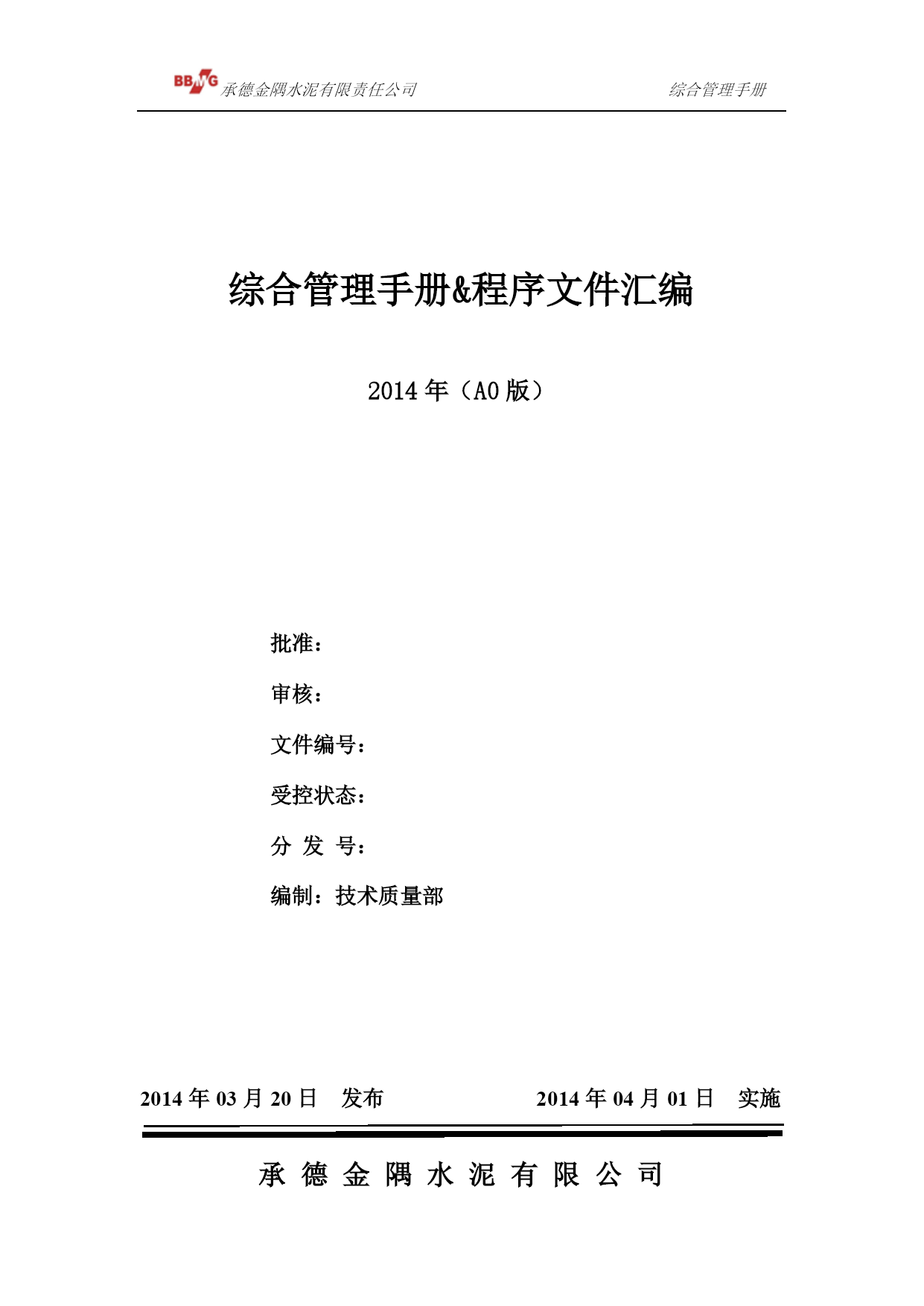 BBMG 承德金隅水泥有限责任公司 综合管理手册

综合管理手册&程序文件汇编

2014 年（A0 版）

批准：

审核：

文件编号：

受控状态：

分 发 号：

编制：技术质量部

2014 年 03 月 20 日 发布 2014 年 04 月 01 日 实施

承 德 金 隅 水 泥 有 限 公 司